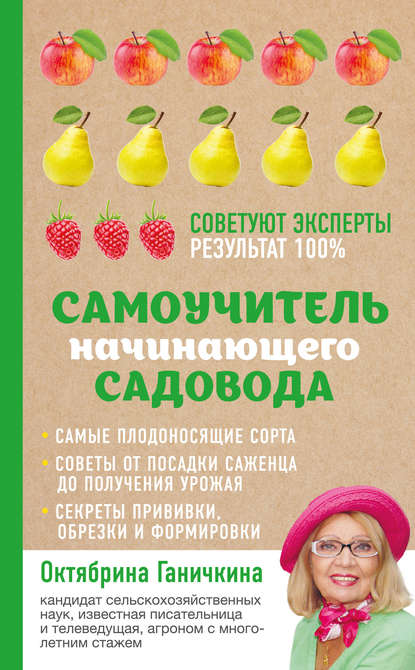 СОВЕТУЮТ ЭКСПЕРТЫ
РЕЗУЛЬТАТ 100%

САМОУЧИТЕЛЬ
начинающего
САДОВОДА

• САМЫЕ ПЛОДОНОСЯЩИЕ СОРТА
• СОВЕТЫ ОТ ПОСАДКИ САЖЕНЦА ДО ПОЛУЧЕНИЯ УРОЖАЯ
• СЕКРЕТЫ ПРИВИВКИ, ОБРЕЗКИ И ФОРМИРОВКИ

Октябрина Ганичкина

кандидат сельскохозяйственных наук, известная писательница и телеведущая, агроном с многолетним стажем